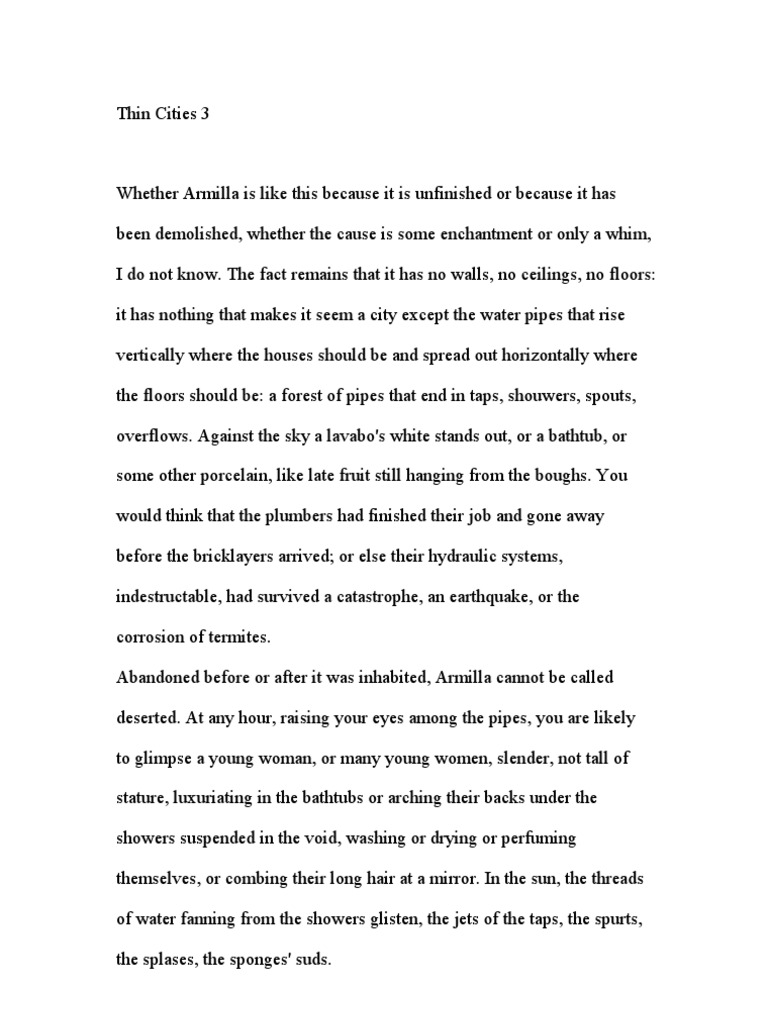 Thin Cities 3

Whether Armilla is like this because it is unfinished or because it has been demolished, whether the cause is some enchantment or only a whim, I do not know. The fact remains that it has no walls, no ceilings, no floors: it has nothing that makes it seem a city except the water pipes that rise vertically where the houses should be and spread out horizontally where the floors should be: a forest of pipes that end in taps, shouwers, spouts, overflows. Against the sky a lavabo's white stands out, or a bathtub, or some other porcelain, like late fruit still hanging from the boughs. You would think that the plumbers had finished their job and gone away before the bricklayers arrived; or else their hydraulic systems, indestructable, had survived a catastrophe, an earthquake, or the corrosion of termites.

Abandoned before or after it was inhabited, Armilla cannot be called deserted. At any hour, raising your eyes among the pipes, you are likely to glimpse a young woman, or many young women, slender, not tall of stature, luxuriating in the bathtubs or arching their backs under the showers suspended in the void, washing or drying or perfuming themselves, or combing their long hair at a mirror. In the sun, the threads of water fanning from the showers glisten, the jets of the taps, the spurts, the splases, the sponges' suds.